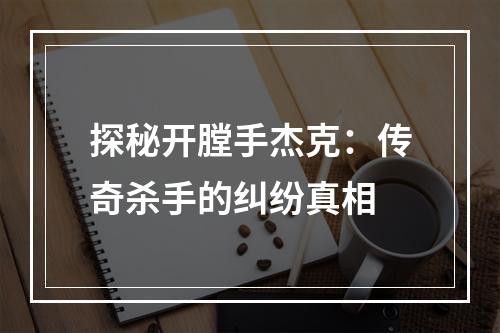 探秘开膛手杰克：传奇杀手的纠纷真相